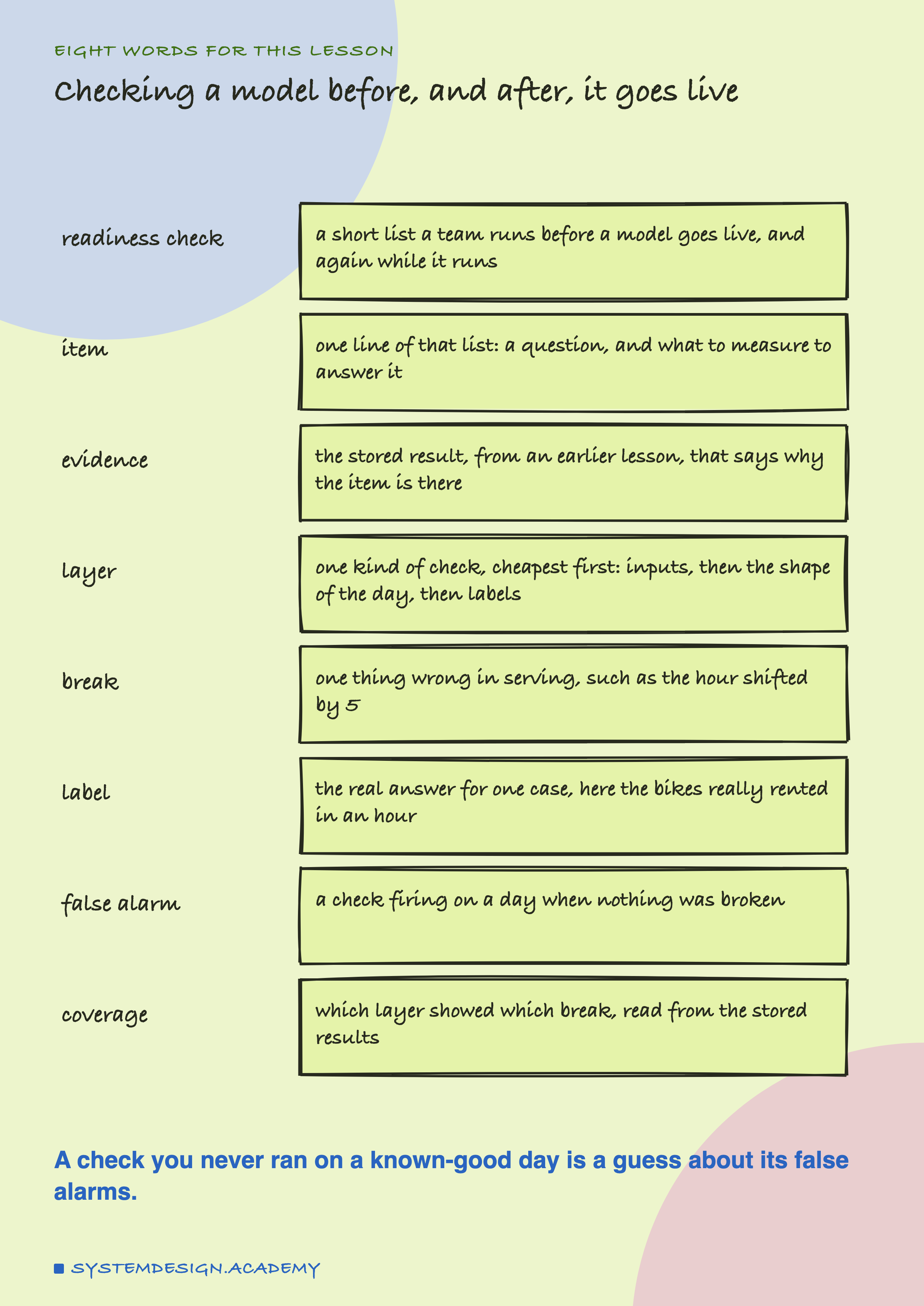 EIGHT WORDS FOR THIS LESSON

Checking a model before, and after, it goes live

readiness check
a short list a team runs before a model goes live, and again while it runs

item
one line of that list: a question, and what to measure to answer it

evidence
the stored result, from an earlier lesson, that says why the item is there

layer
one kind of check, cheapest first: inputs, then the shape of the day, then labels

break
one thing wrong in serving, such as the hour shifted by 5

label
the real answer for one case, here the bikes really rented in an hour

false alarm
a check firing on a day when nothing was broken

coverage
which layer showed which break, read from the stored results

A check you never ran on a known-good day is a guess about its false alarms.

SYSTEMDESIGN.ACADEMY